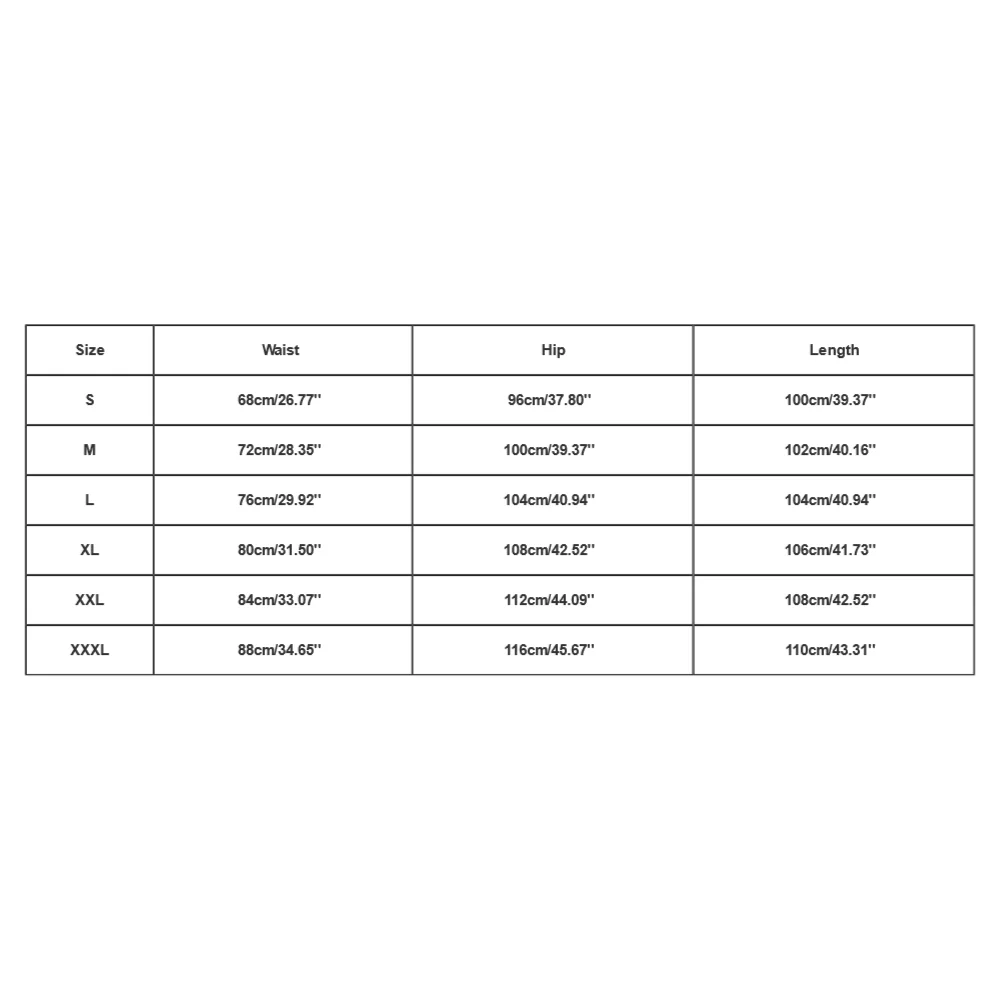 | Size | Waist | Hip | Length |
|---|---|---|---|
| S | 68cm/26.77'' | 96cm/37.80'' | 100cm/39.37'' |
| M | 72cm/28.35'' | 100cm/39.37'' | 102cm/40.16'' |
| L | 76cm/29.92'' | 104cm/40.94'' | 104cm/40.94'' |
| XL | 80cm/31.50'' | 108cm/42.52'' | 106cm/41.73'' |
| XXL | 84cm/33.07'' | 112cm/44.09'' | 108cm/42.52'' |
| XXXL | 88cm/34.65'' | 116cm/45.67'' | 110cm/43.31'' |